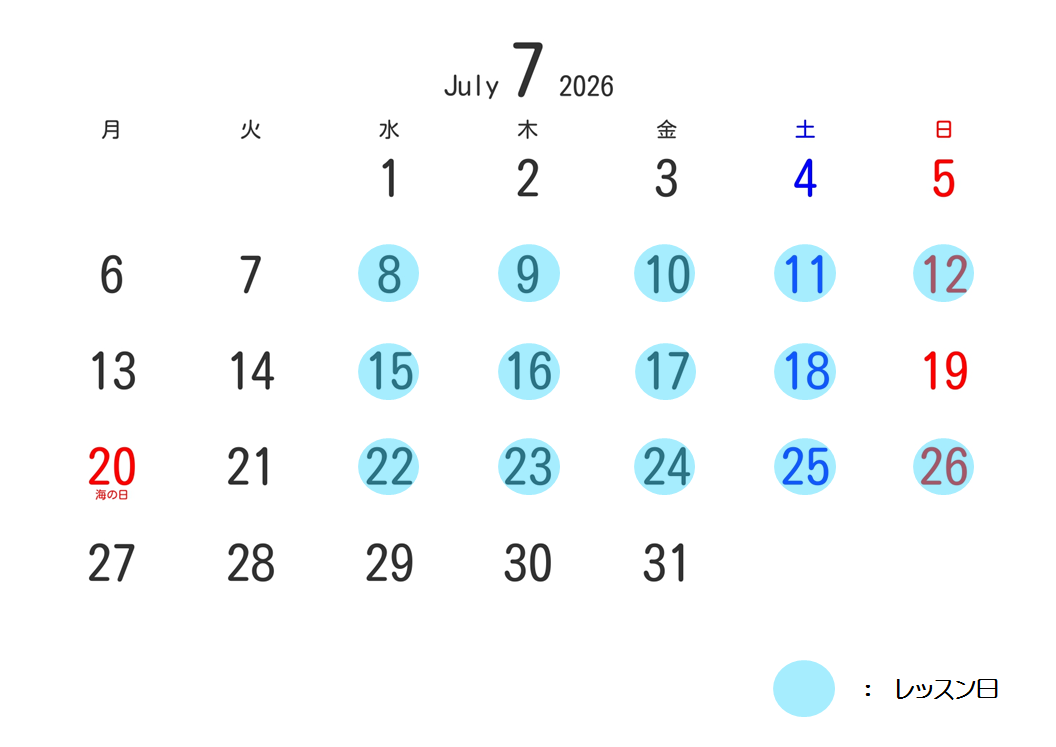 July 7 2026

| 月 | 火 | 水 | 木 | 金 | 土 | 日 |
|---|---|---|---|---|---|---|
|  |  | 1 | 2 | 3 | 4 | 5 |
| 6 | 7 | 8 | 9 | 10 | 11 | 12 |
| 13 | 14 | 15 | 16 | 17 | 18 | 19 |
| 20 海の日 | 21 | 22 | 23 | 24 | 25 | 26 |
| 27 | 28 | 29 | 30 | 31 |  |  |

: レッスン日